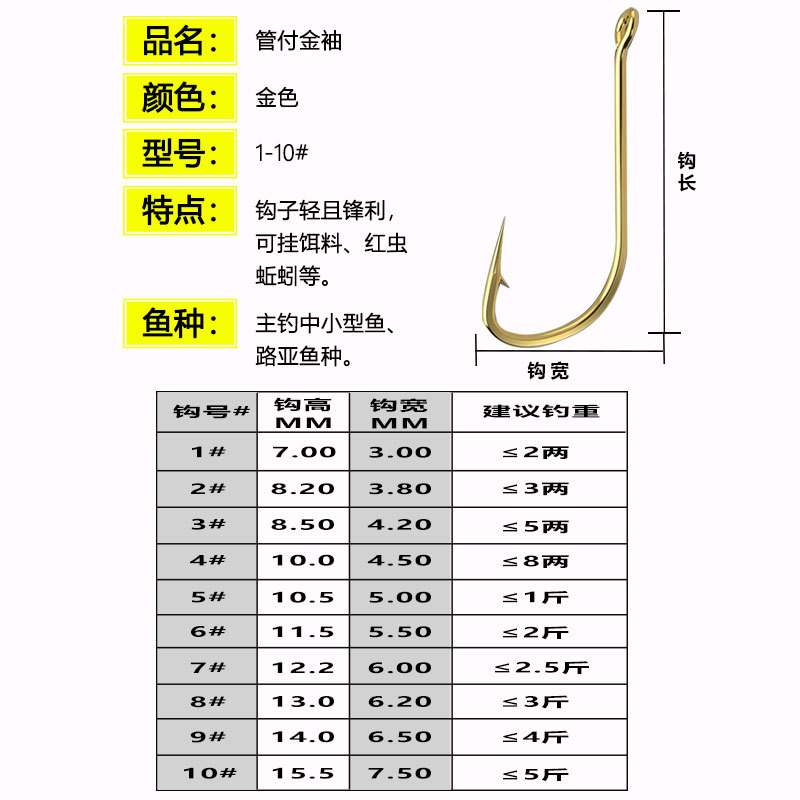 品名： 管付金袖

颜色： 金色

型号： 1-10#

特点： 钩子轻且锋利，可挂饵料、红虫蚯蚓等。

鱼种： 主钓中小型鱼、路亚鱼种。

钩长

钩宽

| 钩号# | 钩高 MM | 钩宽 MM | 建议钓重 |
|---|---|---|---|
| 1# | 7.00 | 3.00 | ≤2两 |
| 2# | 8.20 | 3.80 | ≤3两 |
| 3# | 8.50 | 4.20 | ≤5两 |
| 4# | 10.0 | 4.50 | ≤8两 |
| 5# | 10.5 | 5.00 | ≤1斤 |
| 6# | 11.5 | 5.50 | ≤2斤 |
| 7# | 12.2 | 6.00 | ≤2.5斤 |
| 8# | 13.0 | 6.20 | ≤3斤 |
| 9# | 14.0 | 6.50 | ≤4斤 |
| 10# | 15.5 | 7.50 | ≤5斤 |